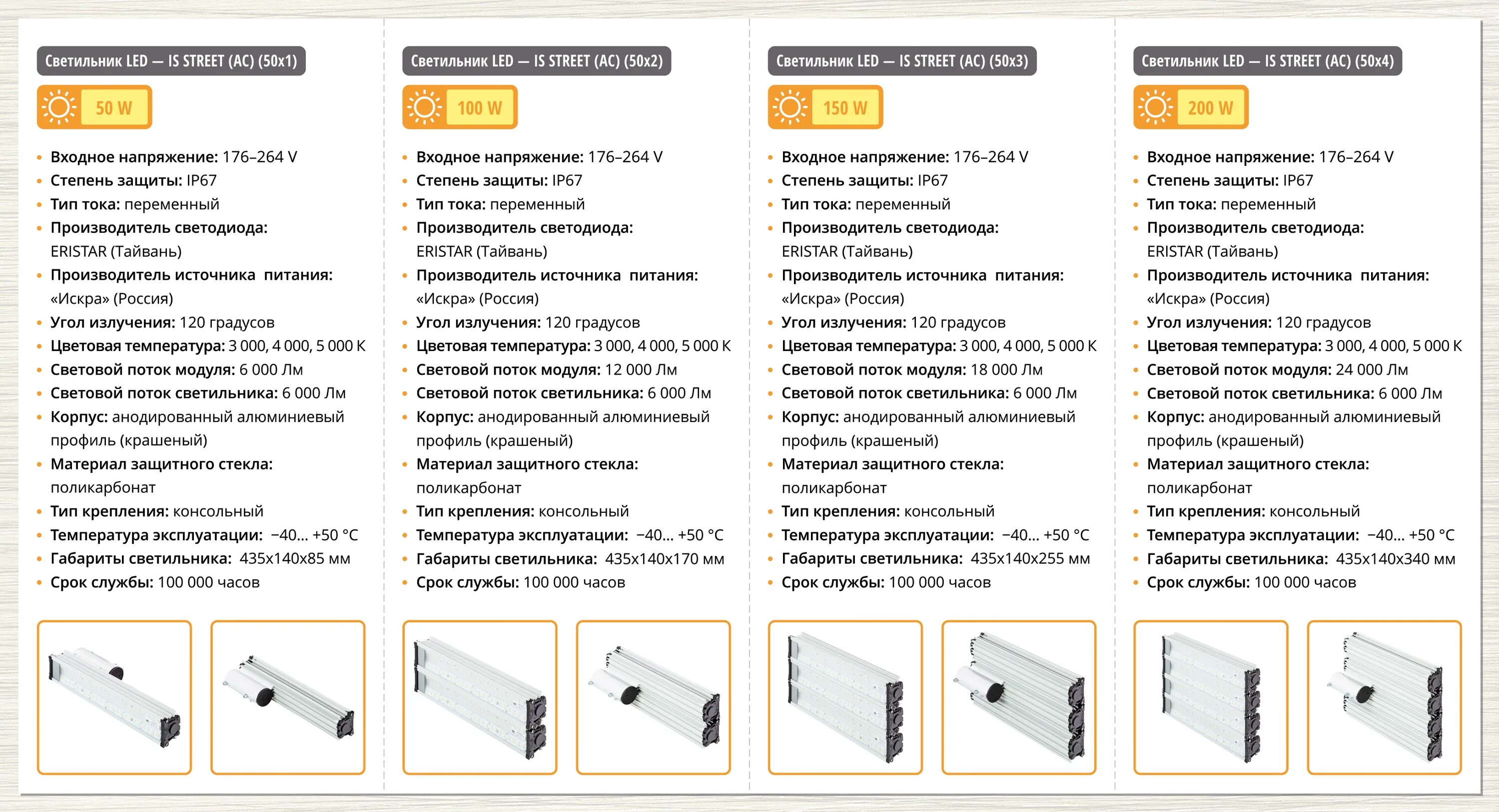 Светильник LED — IS STREET (AC) (50x1)

50 W

• Входное напряжение: 176–264 V
• Степень защиты: IP67
• Тип тока: переменный
• Производитель светодиода: ERISTAR (Тайвань)
• Производитель источника питания: «Искра» (Россия)
• Угол излучения: 120 градусов
• Цветовая температура: 3 000, 4 000, 5 000 K
• Световой поток модуля: 6 000 Лм
• Световой поток светильника: 6 000 Лм
• Корпус: анодированный алюминиевый профиль (крашеный)
• Материал защитного стекла: поликарбонат
• Тип крепления: консольный
• Температура эксплуатации: −40... +50 °C
• Габариты светильника: 435x140x85 мм
• Срок службы: 100 000 часов

Светильник LED — IS STREET (AC) (50x2)

100 W

• Входное напряжение: 176–264 V
• Степень защиты: IP67
• Тип тока: переменный
• Производитель светодиода: ERISTAR (Тайвань)
• Производитель источника питания: «Искра» (Россия)
• Угол излучения: 120 градусов
• Цветовая температура: 3 000, 4 000, 5 000 K
• Световой поток модуля: 12 000 Лм
• Световой поток светильника: 6 000 Лм
• Корпус: анодированный алюминиевый профиль (крашеный)
• Материал защитного стекла: поликарбонат
• Тип крепления: консольный
• Температура эксплуатации: −40... +50 °C
• Габариты светильника: 435x140x170 мм
• Срок службы: 100 000 часов

Светильник LED — IS STREET (AC) (50x3)

150 W

• Входное напряжение: 176–264 V
• Степень защиты: IP67
• Тип тока: переменный
• Производитель светодиода: ERISTAR (Тайвань)
• Производитель источника питания: «Искра» (Россия)
• Угол излучения: 120 градусов
• Цветовая температура: 3 000, 4 000, 5 000 K
• Световой поток модуля: 18 000 Лм
• Световой поток светильника: 6 000 Лм
• Корпус: анодированный алюминиевый профиль (крашеный)
• Материал защитного стекла: поликарбонат
• Тип крепления: консольный
• Температура эксплуатации: −40... +50 °C
• Габариты светильника: 435x140x255 мм
• Срок службы: 100 000 часов

Светильник LED — IS STREET (AC) (50x4)

200 W

• Входное напряжение: 176–264 V
• Степень защиты: IP67
• Тип тока: переменный
• Производитель светодиода: ERISTAR (Тайвань)
• Производитель источника питания: «Искра» (Россия)
• Угол излучения: 120 градусов
• Цветовая температура: 3 000, 4 000, 5 000 K
• Световой поток модуля: 24 000 Лм
• Световой поток светильника: 6 000 Лм
• Корпус: анодированный алюминиевый профиль (крашеный)
• Материал защитного стекла: поликарбонат
• Тип крепления: консольный
• Температура эксплуатации: −40... +50 °C
• Габариты светильника: 435x140x340 мм
• Срок службы: 100 000 часов